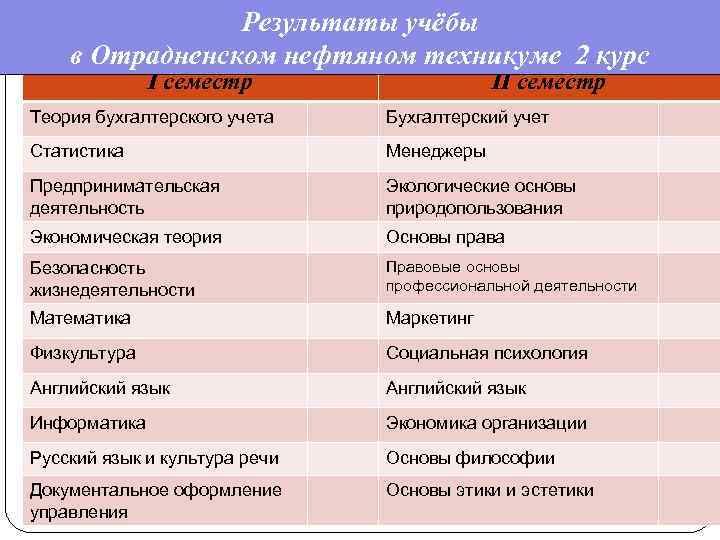 Результаты учёбы
в Отрадненском нефтяном техникуме 2 курс

| I семестр | | II семестр | |
|---|---|---|---|
| Теория бухгалтерского учета | | Бухгалтерский учет | |
| Статистика | | Менеджеры | |
| Предпринимательская деятельность | | Экологические основы природопользования | |
| Экономическая теория | | Основы права | |
| Безопасность жизнедеятельности | | Правовые основы профессиональной деятельности | |
| Математика | | Маркетинг | |
| Физкультура | | Социальная психология | |
| Английский язык | | Английский язык | |
| Информатика | | Экономика организации | |
| Русский язык и культура речи | | Основы философии | |
| Документальное оформление управления | | Основы этики и эстетики | |